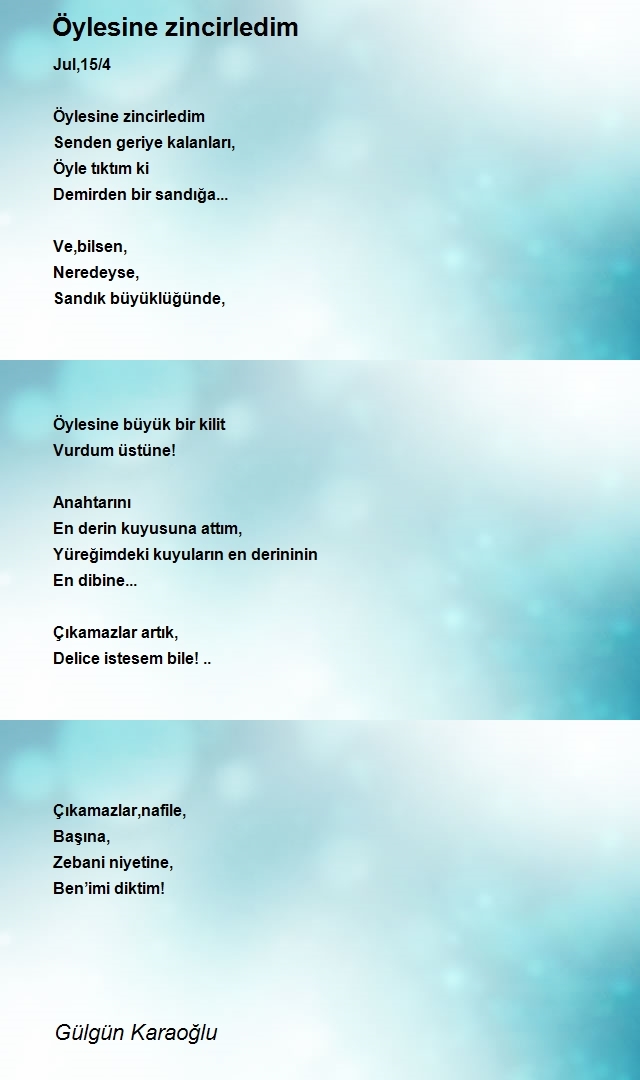 Öylesine zincirledim

Jul,15/4

Öylesine zincirledim
Senden geriye kalanları,
Öyle tıktım ki
Demirden bir sandığa...

Ve,bilsen,
Neredeyse,
Sandık büyüklüğünde,

Öylesine büyük bir kilit
Vurdum üstüne!

Anahtarını
En derin kuyusuna attım,
Yüreğimdeki kuyuların en derininin
En dibine...

Çıkamazlar artık,
Delice istesem bile! ..

Çıkamazlar,nafile,
Başına,
Zebani niyetine,
Ben'imi diktim!

Gülgün Karaoğlu